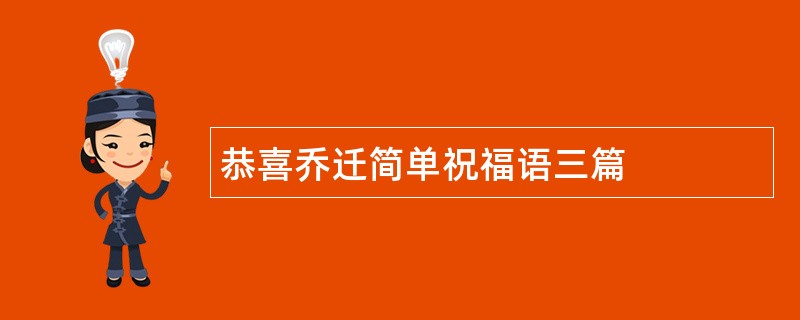 恭喜乔迁简单祝福语三篇